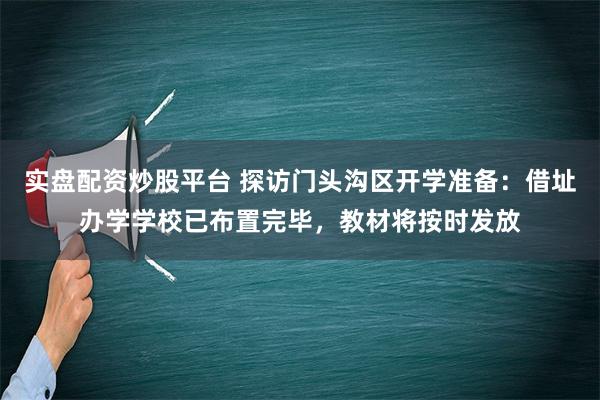 实盘配资炒股平台 探访门头沟区开学准备：借址办学学校已布置完毕，教材将按时发放